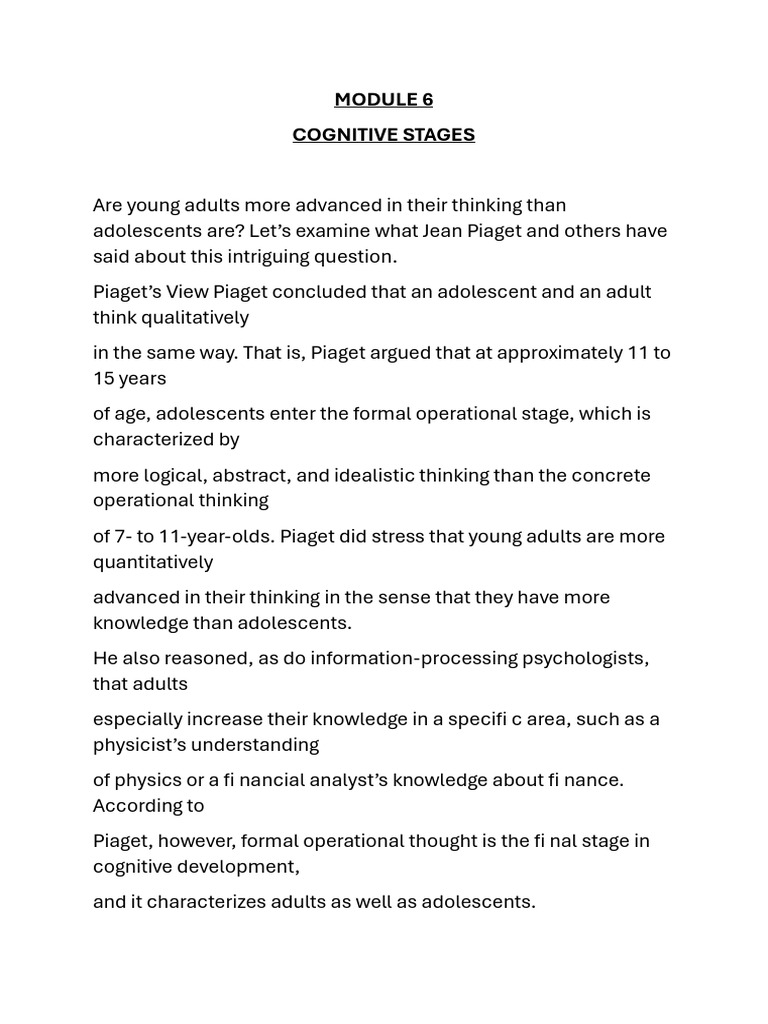 MODULE 6

COGNITIVE STAGES

Are young adults more advanced in their thinking than adolescents are? Let's examine what Jean Piaget and others have said about this intriguing question.

Piaget's View Piaget concluded that an adolescent and an adult think qualitatively

in the same way. That is, Piaget argued that at approximately 11 to 15 years

of age, adolescents enter the formal operational stage, which is characterized by

more logical, abstract, and idealistic thinking than the concrete operational thinking

of 7- to 11-year-olds. Piaget did stress that young adults are more quantitatively

advanced in their thinking in the sense that they have more knowledge than adolescents.

He also reasoned, as do information-processing psychologists, that adults

especially increase their knowledge in a specifi c area, such as a physicist's understanding

of physics or a fi nancial analyst's knowledge about fi nance. According to

Piaget, however, formal operational thought is the fi nal stage in cognitive development,

and it characterizes adults as well as adolescents.